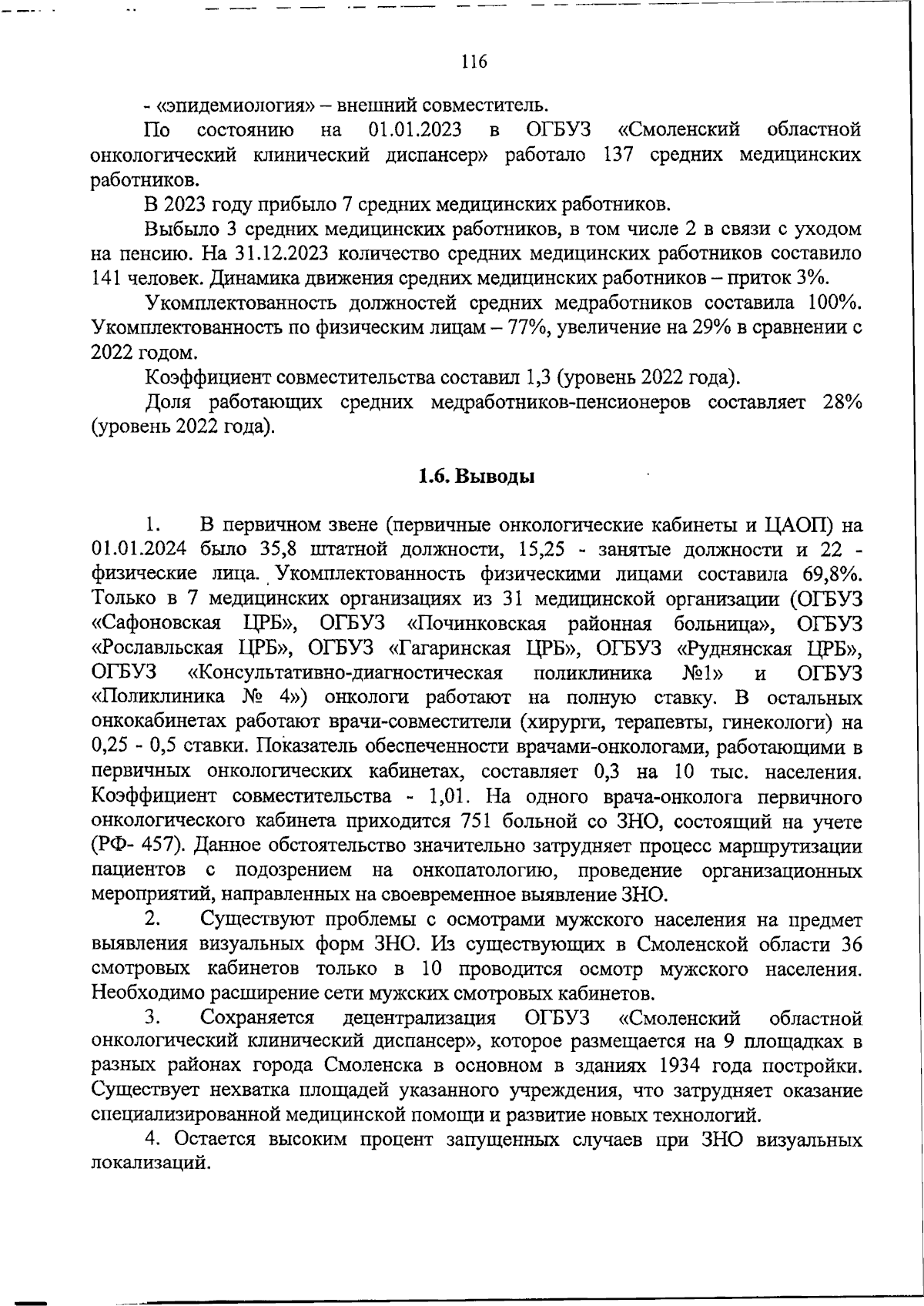 116

- «эпидемиология» – внешний совместитель.

По состоянию на 01.01.2023 в ОГБУЗ «Смоленский областной онкологический клинический диспансер» работало 137 средних медицинских работников.

В 2023 году прибыло 7 средних медицинских работников.

Выбыло 3 средних медицинских работников, в том числе 2 в связи с уходом на пенсию. На 31.12.2023 количество средних медицинских работников составило 141 человек. Динамика движения средних медицинских работников – приток 3%.

Укомплектованность должностей средних медработников составила 100%. Укомплектованность по физическим лицам – 77%, увеличение на 29% в сравнении с 2022 годом.

Коэффициент совместительства составил 1,3 (уровень 2022 года).

Доля работающих средних медработников-пенсионеров составляет 28% (уровень 2022 года).

1.6. Выводы

1. В первичном звене (первичные онкологические кабинеты и ЦАОП) на 01.01.2024 было 35,8 штатной должности, 15,25 - занятые должности и 22 - физические лица. Укомплектованность физическими лицами составила 69,8%. Только в 7 медицинских организациях из 31 медицинской организации (ОГБУЗ «Сафоновская ЦРБ», ОГБУЗ «Починковская районная больница», ОГБУЗ «Рославльская ЦРБ», ОГБУЗ «Гагаринская ЦРБ», ОГБУЗ «Руднянская ЦРБ», ОГБУЗ «Консультативно-диагностическая поликлиника №1» и ОГБУЗ «Поликлиника № 4») онкологи работают на полную ставку. В остальных онкокабинетах работают врачи-совместители (хирурги, терапевты, гинекологи) на 0,25 - 0,5 ставки. Показатель обеспеченности врачами-онкологами, работающими в первичных онкологических кабинетах, составляет 0,3 на 10 тыс. населения. Коэффициент совместительства - 1,01. На одного врача-онколога первичного онкологического кабинета приходится 751 больной со ЗНО, состоящий на учете (РФ- 457). Данное обстоятельство значительно затрудняет процесс маршрутизации пациентов с подозрением на онкопатологию, проведение организационных мероприятий, направленных на своевременное выявление ЗНО.

2. Существуют проблемы с осмотрами мужского населения на предмет выявления визуальных форм ЗНО. Из существующих в Смоленской области 36 смотровых кабинетов только в 10 проводится осмотр мужского населения. Необходимо расширение сети мужских смотровых кабинетов.

3. Сохраняется децентрализация ОГБУЗ «Смоленский областной онкологический клинический диспансер», которое размещается на 9 площадках в разных районах города Смоленска в основном в зданиях 1934 года постройки. Существует нехватка площадей указанного учреждения, что затрудняет оказание специализированной медицинской помощи и развитие новых технологий.

4. Остается высоким процент запущенных случаев при ЗНО визуальных локализаций.